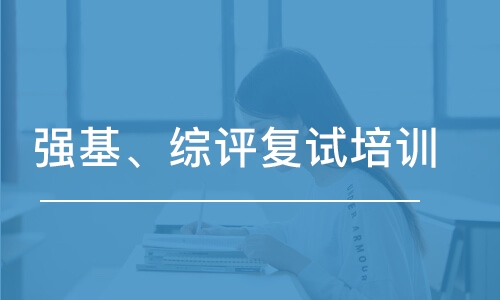 强基、综评复试培训

UNDER ARMOUR